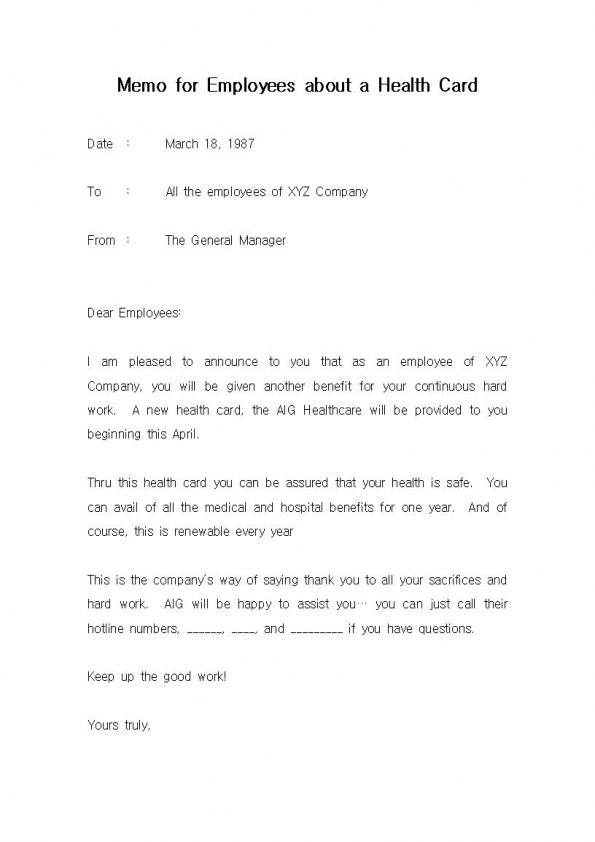 Memo for Employees about a Health Card

Date : March 18, 1987

To : All the employees of XYZ Company

From : The General Manager

Dear Employees:

I am pleased to announce to you that as an employee of XYZ Company, you will be given another benefit for your continuous hard work. A new health card, the AIG Healthcare will be provided to you beginning this April.

Thru this health card you can be assured that your health is safe. You can avail of all the medical and hospital benefits for one year. And of course, this is renewable every year

This is the company's way of saying thank you to all your sacrifices and hard work. AIG will be happy to assist you… you can just call their hotline numbers, ______, ____, and _________ if you have questions.

Keep up the good work!

Yours truly,